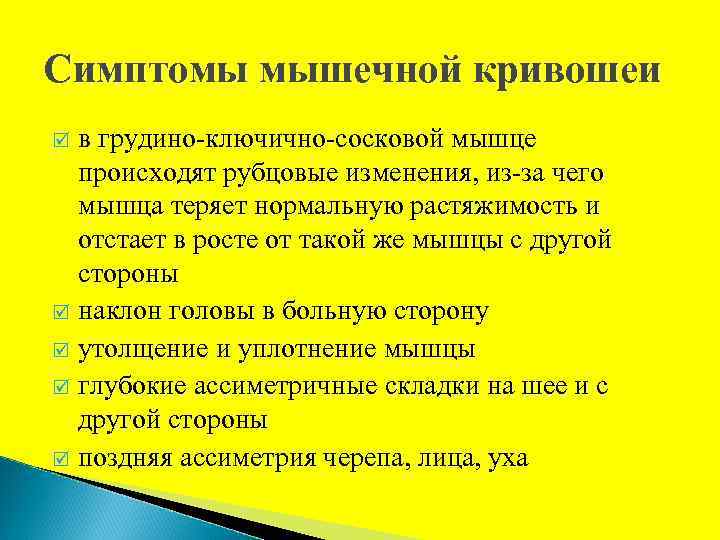 Симптомы мышечной кривошеи

☑ в грудино-ключично-сосковой мышце происходят рубцовые изменения, из-за чего мышца теряет нормальную растяжимость и отстает в росте от такой же мышцы с другой стороны

☑ наклон головы в больную сторону

☑ утолщение и уплотнение мышцы

☑ глубокие ассиметричные складки на шее и с другой стороны

☑ поздняя ассиметрия черепа, лица, уха